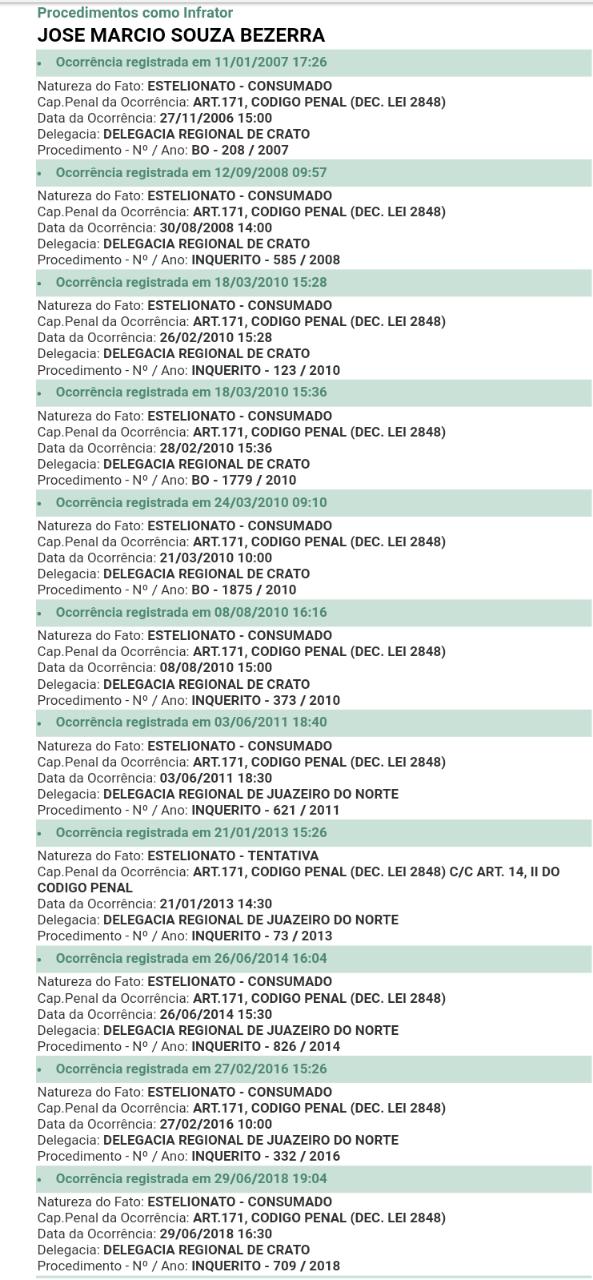 Procedimentos como Infrator
JOSE MARCIO SOUZA BEZERRA

• Ocorrência registrada em 11/01/2007 17:26

Natureza do Fato: ESTELIONATO - CONSUMADO
Cap.Penal da Ocorrência: ART.171, CODIGO PENAL (DEC. LEI 2848)
Data da Ocorrência: 27/11/2006 15:00
Delegacia: DELEGACIA REGIONAL DE CRATO
Procedimento - Nº / Ano: BO - 208 / 2007

• Ocorrência registrada em 12/09/2008 09:57

Natureza do Fato: ESTELIONATO - CONSUMADO
Cap.Penal da Ocorrência: ART.171, CODIGO PENAL (DEC. LEI 2848)
Data da Ocorrência: 30/08/2008 14:00
Delegacia: DELEGACIA REGIONAL DE CRATO
Procedimento - Nº / Ano: INQUERITO - 585 / 2008

• Ocorrência registrada em 18/03/2010 15:28

Natureza do Fato: ESTELIONATO - CONSUMADO
Cap.Penal da Ocorrência: ART.171, CODIGO PENAL (DEC. LEI 2848)
Data da Ocorrência: 26/02/2010 15:28
Delegacia: DELEGACIA REGIONAL DE CRATO
Procedimento - Nº / Ano: INQUERITO - 123 / 2010

• Ocorrência registrada em 18/03/2010 15:36

Natureza do Fato: ESTELIONATO - CONSUMADO
Cap.Penal da Ocorrência: ART.171, CODIGO PENAL (DEC. LEI 2848)
Data da Ocorrência: 28/02/2010 15:36
Delegacia: DELEGACIA REGIONAL DE CRATO
Procedimento - Nº / Ano: BO - 1779 / 2010

• Ocorrência registrada em 24/03/2010 09:10

Natureza do Fato: ESTELIONATO - CONSUMADO
Cap.Penal da Ocorrência: ART.171, CODIGO PENAL (DEC. LEI 2848)
Data da Ocorrência: 21/03/2010 10:00
Delegacia: DELEGACIA REGIONAL DE CRATO
Procedimento - Nº / Ano: BO - 1875 / 2010

• Ocorrência registrada em 08/08/2010 16:16

Natureza do Fato: ESTELIONATO - CONSUMADO
Cap.Penal da Ocorrência: ART.171, CODIGO PENAL (DEC. LEI 2848)
Data da Ocorrência: 08/08/2010 15:00
Delegacia: DELEGACIA REGIONAL DE CRATO
Procedimento - Nº / Ano: INQUERITO - 373 / 2010

• Ocorrência registrada em 03/06/2011 18:40

Natureza do Fato: ESTELIONATO - CONSUMADO
Cap.Penal da Ocorrência: ART.171, CODIGO PENAL (DEC. LEI 2848)
Data da Ocorrência: 03/06/2011 18:30
Delegacia: DELEGACIA REGIONAL DE JUAZEIRO DO NORTE
Procedimento - Nº / Ano: INQUERITO - 621 / 2011

• Ocorrência registrada em 21/01/2013 15:26

Natureza do Fato: ESTELIONATO - TENTATIVA
Cap.Penal da Ocorrência: ART.171, CODIGO PENAL (DEC. LEI 2848) C/C ART. 14, II DO CODIGO PENAL
Data da Ocorrência: 21/01/2013 14:30
Delegacia: DELEGACIA REGIONAL DE JUAZEIRO DO NORTE
Procedimento - Nº / Ano: INQUERITO - 73 / 2013

• Ocorrência registrada em 26/06/2014 16:04

Natureza do Fato: ESTELIONATO - CONSUMADO
Cap.Penal da Ocorrência: ART.171, CODIGO PENAL (DEC. LEI 2848)
Data da Ocorrência: 26/06/2014 15:30
Delegacia: DELEGACIA REGIONAL DE JUAZEIRO DO NORTE
Procedimento - Nº / Ano: INQUERITO - 826 / 2014

• Ocorrência registrada em 27/02/2016 15:26

Natureza do Fato: ESTELIONATO - CONSUMADO
Cap.Penal da Ocorrência: ART.171, CODIGO PENAL (DEC. LEI 2848)
Data da Ocorrência: 27/02/2016 10:00
Delegacia: DELEGACIA REGIONAL DE JUAZEIRO DO NORTE
Procedimento - Nº / Ano: INQUERITO - 332 / 2016

• Ocorrência registrada em 29/06/2018 19:04

Natureza do Fato: ESTELIONATO - CONSUMADO
Cap.Penal da Ocorrência: ART.171, CODIGO PENAL (DEC. LEI 2848)
Data da Ocorrência: 29/06/2018 16:30
Delegacia: DELEGACIA REGIONAL DE CRATO
Procedimento - Nº / Ano: INQUERITO - 709 / 2018